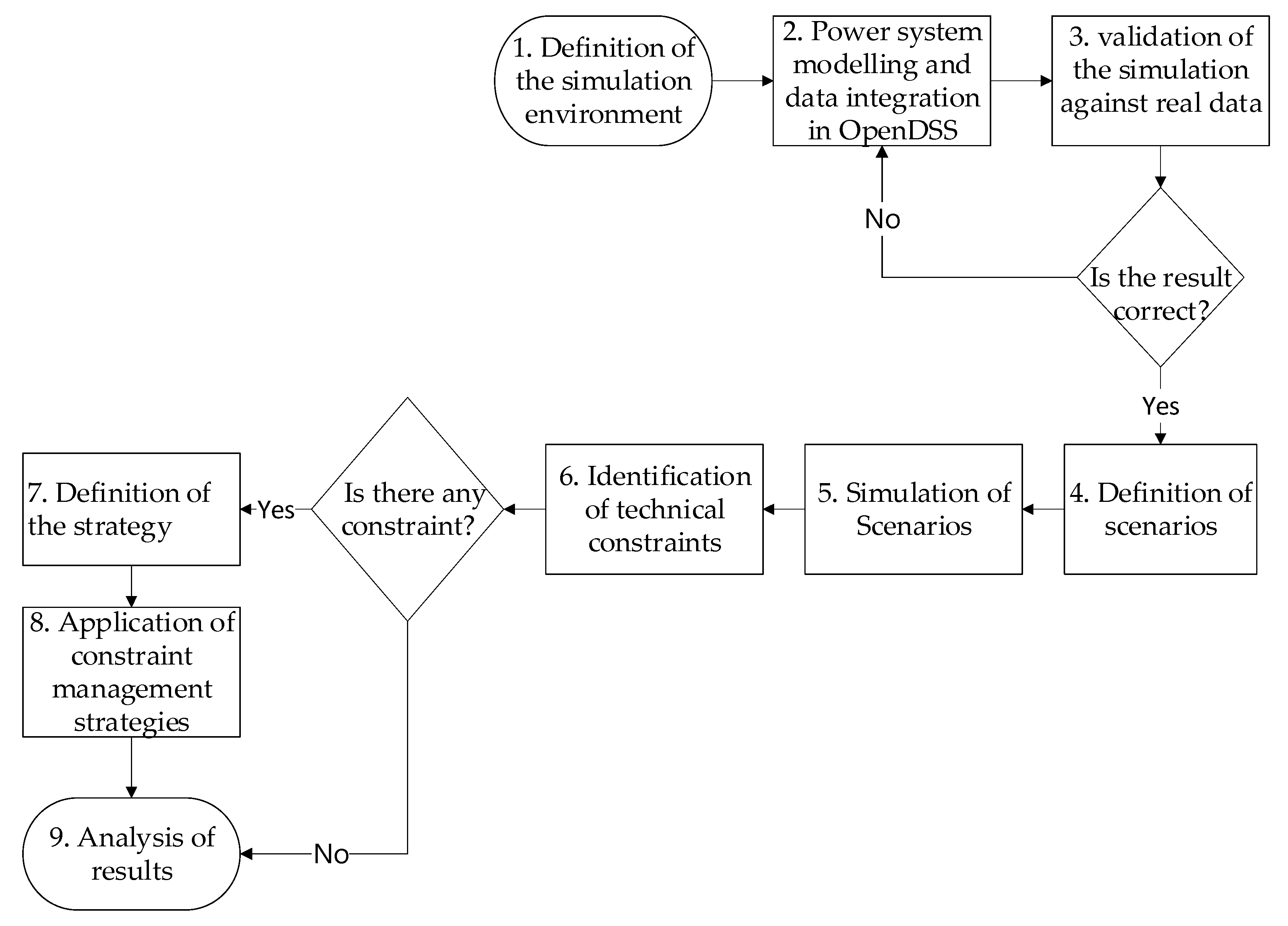 1. Definition of the simulation environment

2. Power system modelling and data integration in OpenDSS

3. validation of the simulation against real data

No

Is the result correct?

Yes

4. Definition of scenarios

5. Simulation of Scenarios

6. Identification of technical constraints

Is there any constraint?

Yes

7. Definition of the strategy

8. Application of constraint management strategies

9. Analysis of results

No